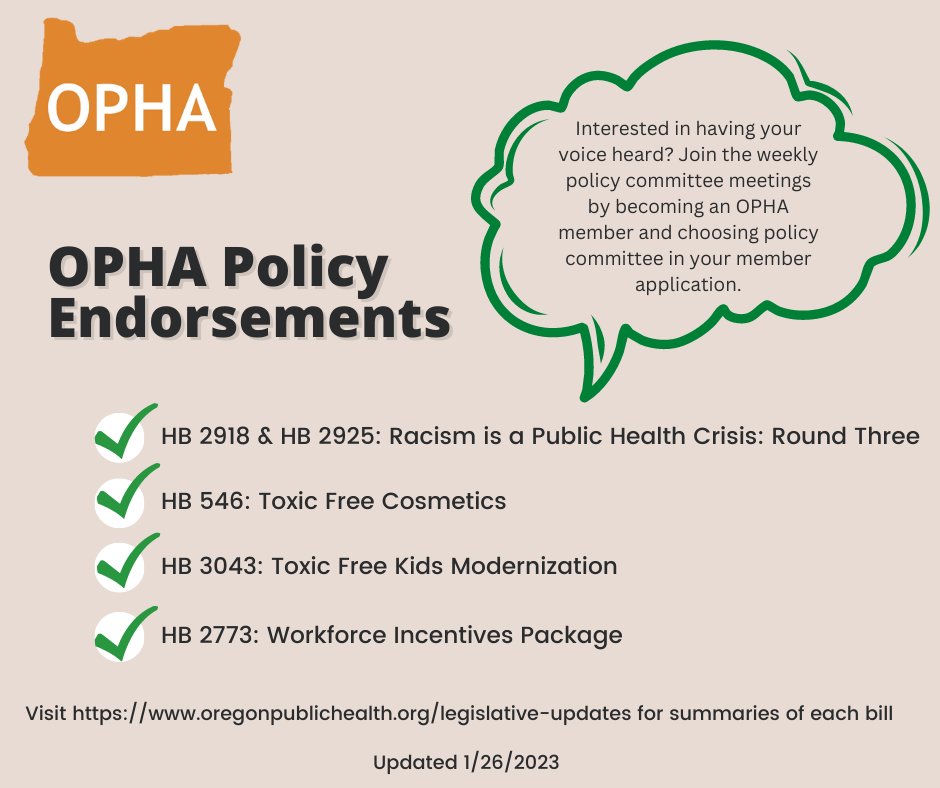 OPHA

OPHA Policy Endorsements

Interested in having your voice heard? Join the weekly policy committee meetings by becoming an OPHA member and choosing policy committee in your member application.

HB 2918 & HB 2925: Racism is a Public Health Crisis: Round Three

HB 546: Toxic Free Cosmetics

HB 3043: Toxic Free Kids Modernization

HB 2773: Workforce Incentives Package

Visit https://www.oregonpublichealth.org/legislative-updates for summaries of each bill

Updated 1/26/2023